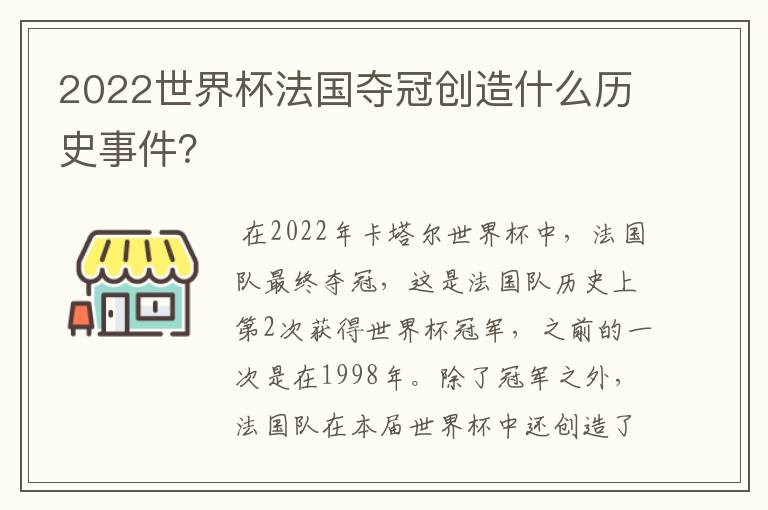 2022世界杯法国夺冠创造什么历史事件?

在2022年卡塔尔世界杯中，法国队最终夺冠，这是法国队历史上第2次获得世界杯冠军，之前的一次是在1998年。除了冠军之外，法国队在本届世界杯中还创造了